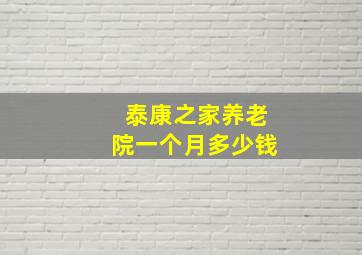 泰康之家养老院一个月多少钱